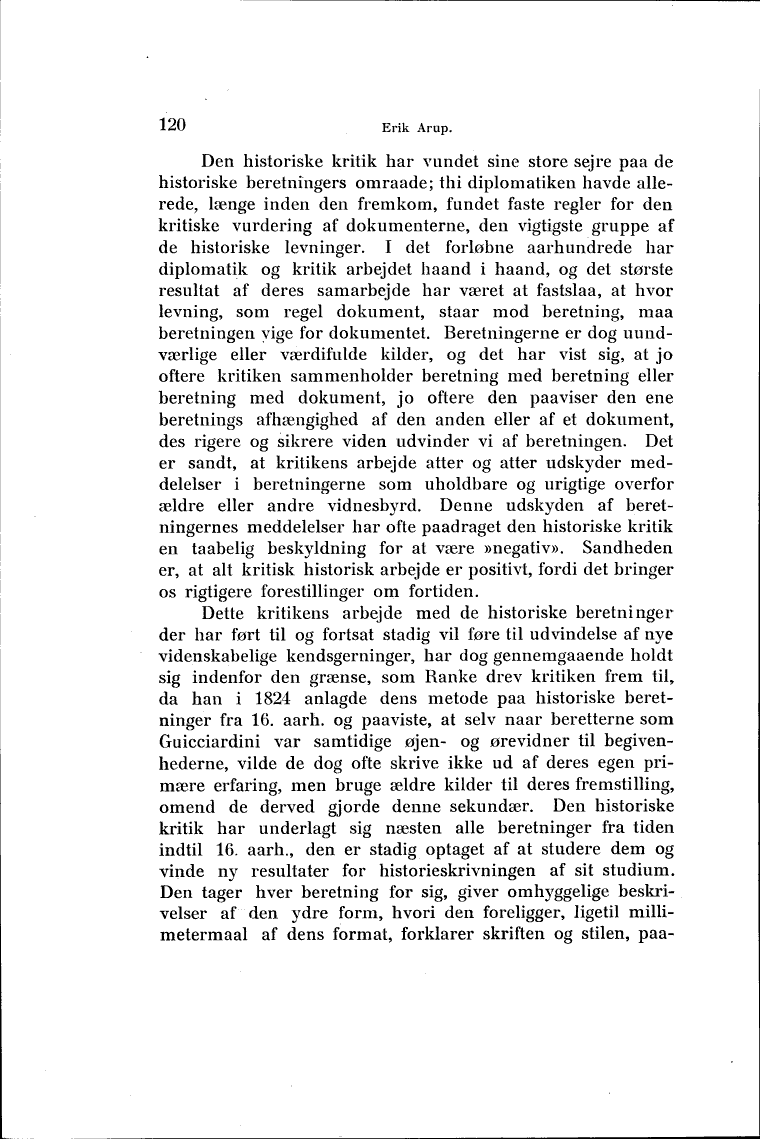 120 Erik Arup.

Den historiske kritik har vundet sine store sejre paa de historiske beretningers omraade; thi diplomatiken havde allerede, længe inden den fremkom, fundet faste regler for den kritiske vurdering af dokumenterne, den vigtigste gruppe af de historiske levninger. I det forløbne aarhundrede har diplomatik og kritik arbejdet haand i haand, og det største resultat af deres samarbejde har været at fastslaa, at hvor levning, som regel dokument, staar mod beretning, maa beretningen vige for dokumentet. Beretningerne er dog uundværlige eller værdifulde kilder, og det har vist sig, at jo oftere kritiken sammenholder beretning med beretning eller beretning med dokument, jo oftere den paaviser den ene beretnings afhængighed af den anden eller af et dokument, des rigere og sikrere viden udvinder vi af beretningen. Det er sandt, at kritikens arbejde atter og atter udskyder meddelelser i beretningerne som uholdbare og urigtige overfor ældre eller andre vidnesbyrd. Denne udskyden af beretningernes meddelelser har ofte paadraget den historiske kritik en taabelig beskyldning for at være »negativ». Sandheden er, at alt kritisk historisk arbejde er positivt, fordi det bringer os rigtigere forestillinger om fortiden.

Dette kritikens arbejde med de historiske beretninger der har ført til og fortsat stadig vil føre til udvindelse af nye videnskabelige kendsgerninger, har dog gennemgaaende holdt sig indenfor den grænse, som Ranke drev kritiken frem til, da han i 1824 anlagde dens metode paa historiske beretninger fra 16. aarh. og paaviste, at selv naar beretterne som Guicciardini var samtidige øjen- og ørevidner til begivenhederne, vilde de dog ofte skrive ikke ud af deres egen primære erfaring, men bruge ældre kilder til deres fremstilling, omend de derved gjorde denne sekundær. Den historiske kritik har underlagt sig næsten alle beretninger fra tiden indtil 16. aarh., den er stadig optaget af at studere dem og vinde ny resultater for historieskrivningen af sit studium. Den tager hver beretning for sig, giver omhyggelige beskrivelser af den ydre form, hvori den foreligger, ligetil millimetermaal af dens format, forklarer skriften og stilen, paa-